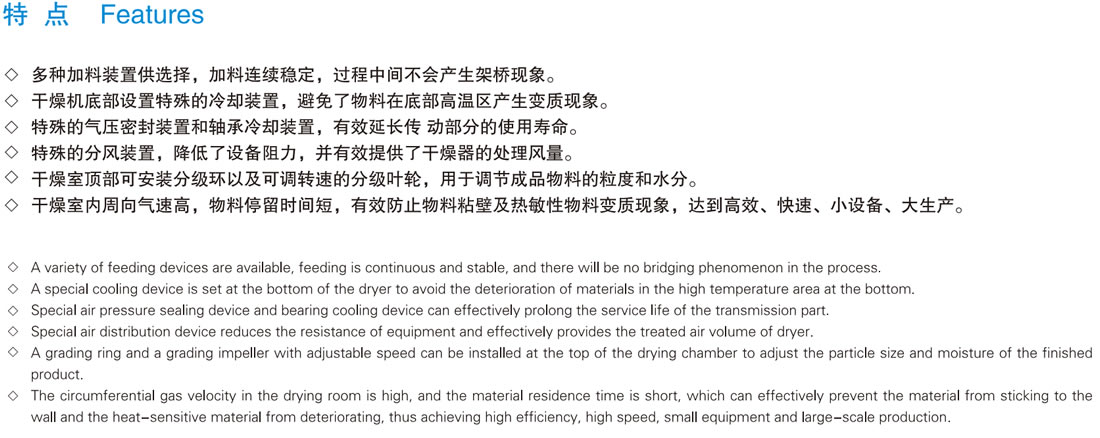 特 点　Features

◇ 多种加料装置供选择，加料连续稳定，过程中间不会产生架桥现象。
◇ 干燥机底部设置特殊的冷却装置，避免了物料在底部高温区产生变质现象。
◇ 特殊的气压密封装置和轴承冷却装置，有效延长传 动部分的使用寿命。
◇ 特殊的分风装置，降低了设备阻力，并有效提供了干燥器的处理风量。
◇ 干燥室顶部可安装分级环以及可调转速的分级叶轮，用于调节成品物料的粒度和水分。
◇ 干燥室内周向气速高，物料停留时间短，有效防止物料粘壁及热敏性物料变质现象，达到高效、快速、小设备、大生产。

◇ A variety of feeding devices are available, feeding is continuous and stable, and there will be no bridging phenomenon in the process.
◇ A special cooling device is set at the bottom of the dryer to avoid the deterioration of materials in the high temperature area at the bottom.
◇ Special air pressure sealing device and bearing cooling device can effectively prolong the service life of the transmission part.
◇ Special air distribution device reduces the resistance of equipment and effectively provides the treated air volume of dryer.
◇ A grading ring and a grading impeller with adjustable speed can be installed at the top of the drying chamber to adjust the particle size and moisture of the finished product.
◇ The circumferential gas velocity in the drying room is high, and the material residence time is short, which can effectively prevent the material from sticking to the wall and the heat-sensitive material from deteriorating, thus achieving high efficiency, high speed, small equipment and large-scale production.